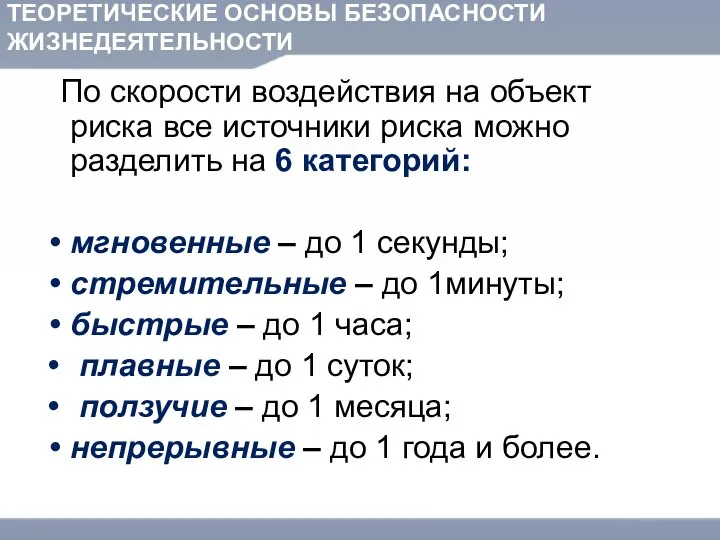 ТЕОРЕТИЧЕСКИЕ ОСНОВЫ БЕЗОПАСНОСТИ ЖИЗНЕДЕЯТЕЛЬНОСТИ

По скорости воздействия на объект риска все источники риска можно разделить на 6 категорий:

• мгновенные – до 1 секунды;
• стремительные – до 1минуты;
• быстрые – до 1 часа;
• плавные – до 1 суток;
• ползучие – до 1 месяца;
• непрерывные – до 1 года и более.